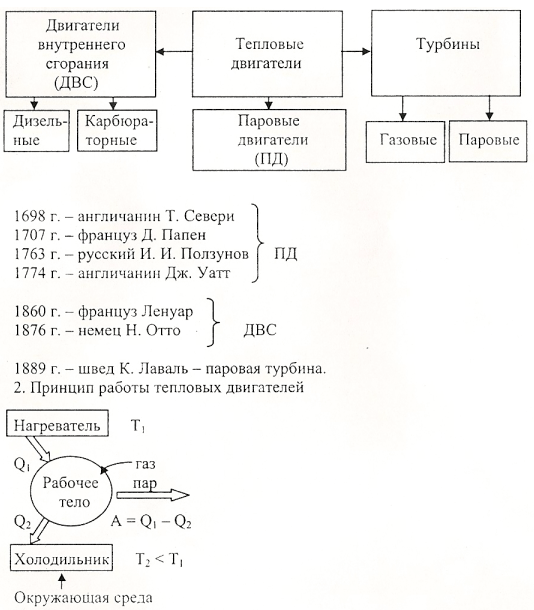 Двигатели внутреннего сгорания (ДВС)

Тепловые двигатели

Турбины

Дизельные

Карбюраторные

Паровые двигатели (ПД)

Газовые

Паровые

1698 г. – англичанин Т. Севери
1707 г. – француз Д. Папен
1763 г. – русский И. И. Ползунов
1774 г. – англичанин Дж. Уатт
ПД

1860 г. – француз Ленуар
1876 г. – немец Н. Отто
ДВС

1889 г. – швед К. Лаваль – паровая турбина.
2. Принцип работы тепловых двигателей

Нагреватель $T_1$

$Q_1$

газ
пар

Рабочее тело

$Q_2$

$A = Q_1 - Q_2$

Холодильник $T_2 < T_1$

Окружающая среда